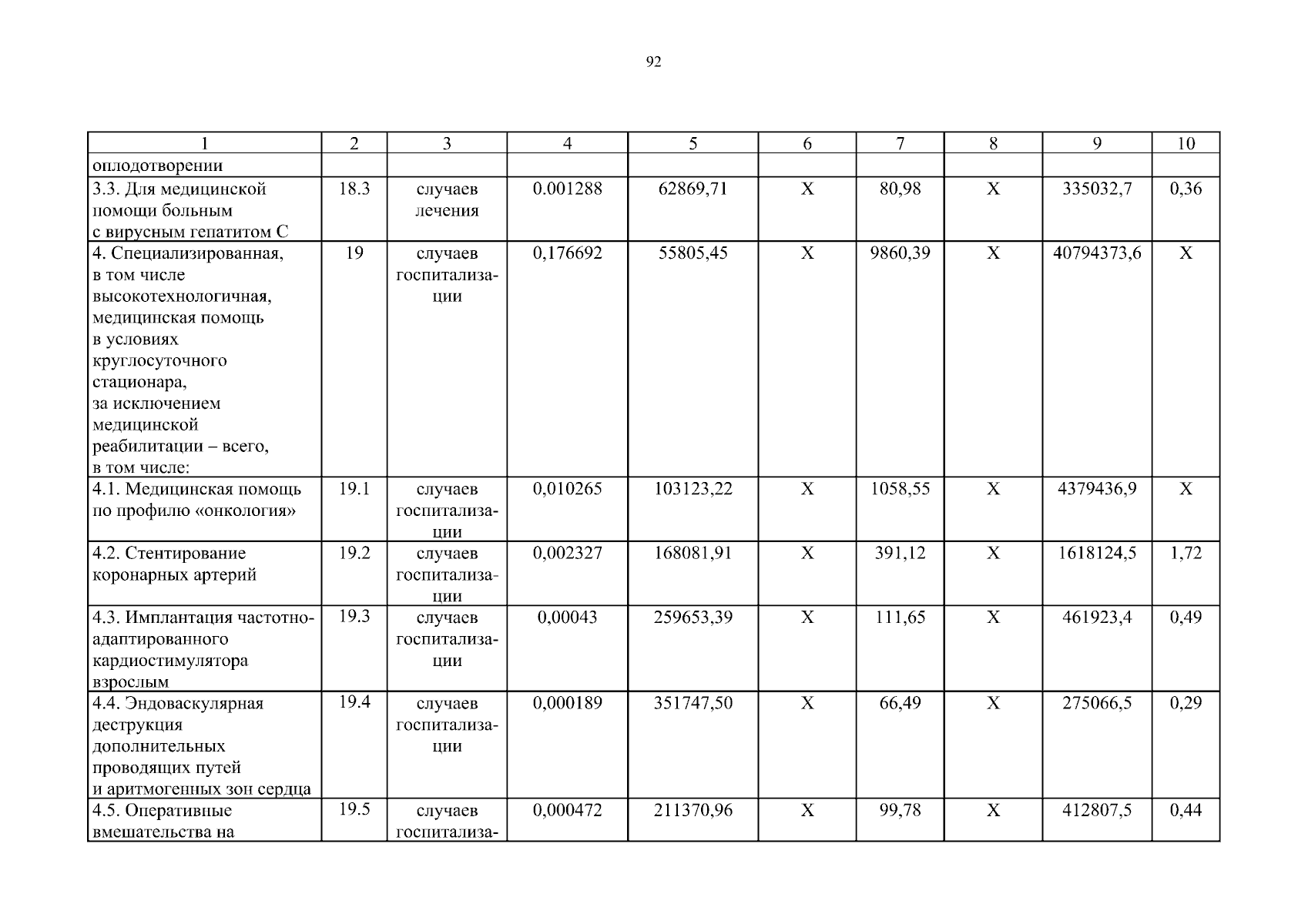 92

| 1 | 2 | 3 | 4 | 5 | 6 | 7 | 8 | 9 | 10 |
|---|---|---|---|---|---|---|---|---|---|
| оплодотворении | | | | | | | | | |
| 3.3. Для медицинской помощи больным с вирусным гепатитом С | 18.3 | случаев лечения | 0.001288 | 62869,71 | Х | 80,98 | Х | 335032,7 | 0,36 |
| 4. Специализированная, в том числе высокотехнологичная, медицинская помощь в условиях круглосуточного стационара, за исключением медицинской реабилитации – всего, в том числе: | 19 | случаев госпитализации | 0,176692 | 55805,45 | Х | 9860,39 | Х | 40794373,6 | Х |
| 4.1. Медицинская помощь по профилю «онкология» | 19.1 | случаев госпитализации | 0,010265 | 103123,22 | Х | 1058,55 | Х | 4379436,9 | Х |
| 4.2. Стентирование коронарных артерий | 19.2 | случаев госпитализации | 0,002327 | 168081,91 | Х | 391,12 | Х | 1618124,5 | 1,72 |
| 4.3. Имплантация частотно-адаптированного кардиостимулятора взрослым | 19.3 | случаев госпитализации | 0,00043 | 259653,39 | Х | 111,65 | Х | 461923,4 | 0,49 |
| 4.4. Эндоваскулярная деструкция дополнительных проводящих путей и аритмогенных зон сердца | 19.4 | случаев госпитализации | 0,000189 | 351747,50 | Х | 66,49 | Х | 275066,5 | 0,29 |
| 4.5. Оперативные вмешательства на | 19.5 | случаев госпитализа- | 0,000472 | 211370,96 | Х | 99,78 | Х | 412807,5 | 0,44 |